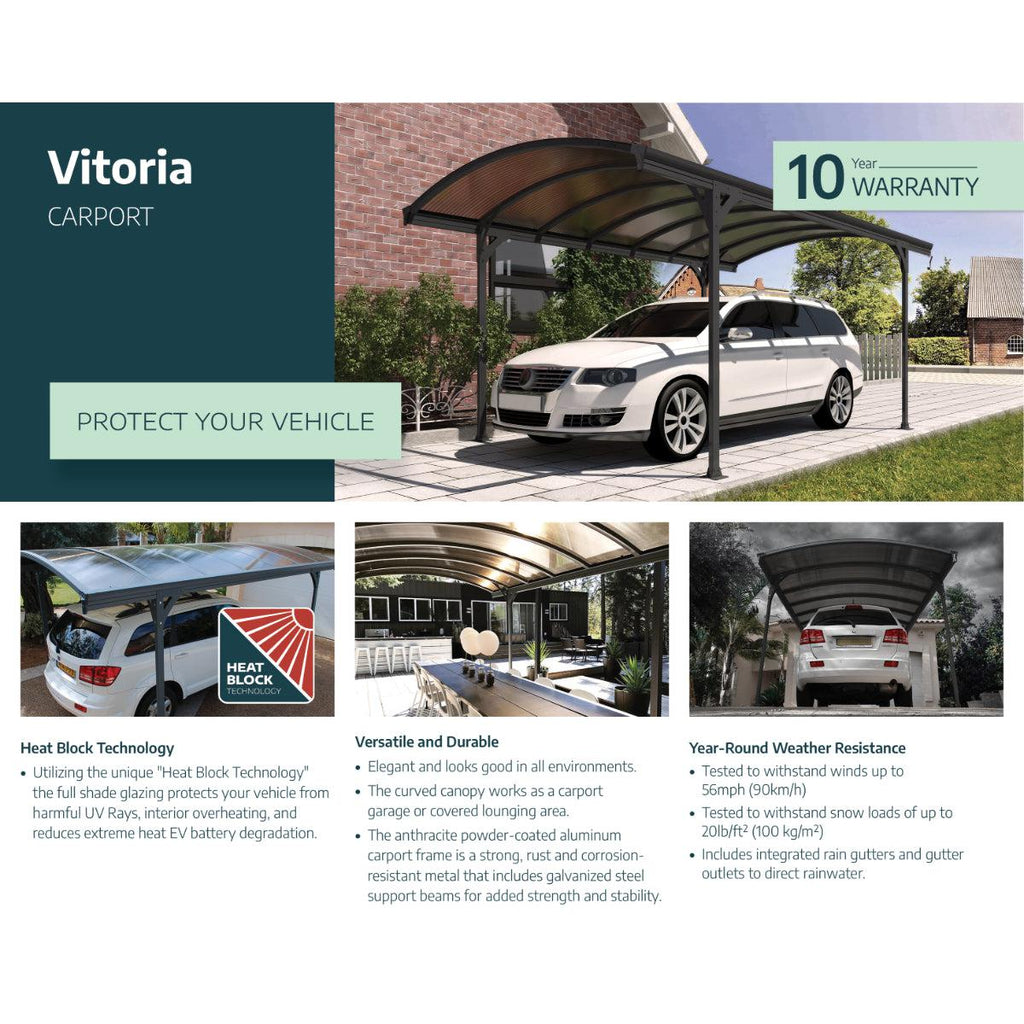 Vitoria
CARPORT

10 Year
WARRANTY

PROTECT YOUR VEHICLE

HEAT BLOCK
TECHNOLOGY

Heat Block Technology
• Utilizing the unique "Heat Block Technology" the full shade glazing protects your vehicle from harmful UV Rays, interior overheating, and reduces extreme heat EV battery degradation.

Versatile and Durable
• Elegant and looks good in all environments.
• The curved canopy works as a carport garage or covered lounging area.
• The anthracite powder-coated aluminum carport frame is a strong, rust and corrosion-resistant metal that includes galvanized steel support beams for added strength and stability.

Year-Round Weather Resistance
• Tested to withstand winds up to 56mph (90km/h)
• Tested to withstand snow loads of up to 20lb/ft² (100 kg/m²)
• Includes integrated rain gutters and gutter outlets to direct rainwater.